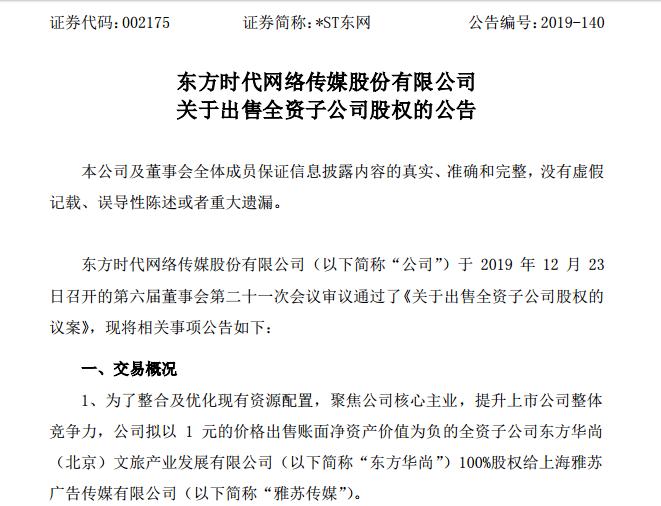 证券代码：002175　　证券简称：*ST东网　　公告编号：2019-140

东方时代网络传媒股份有限公司
关于出售全资子公司股权的公告

本公司及董事会全体成员保证信息披露内容的真实、准确和完整，没有虚假记载、误导性陈述或者重大遗漏。

东方时代网络传媒股份有限公司（以下简称“公司”）于 2019 年 12 月 23 日召开的第六届董事会第二十一次会议审议通过了《关于出售全资子公司股权的议案》，现将相关事项公告如下：

一、交易概况

1、为了整合及优化现有资源配置，聚焦公司核心主业，提升上市公司整体竞争力，公司拟以 1 元的价格出售账面净资产价值为负的全资子公司东方华尚（北京）文旅产业发展有限公司（以下简称“东方华尚”）100%股权给上海雅苏广告传媒有限公司（以下简称“雅苏传媒”）。